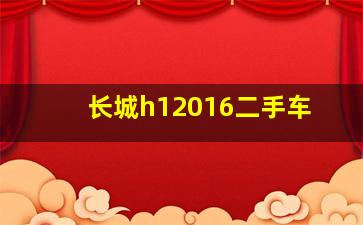 长城h12016二手车